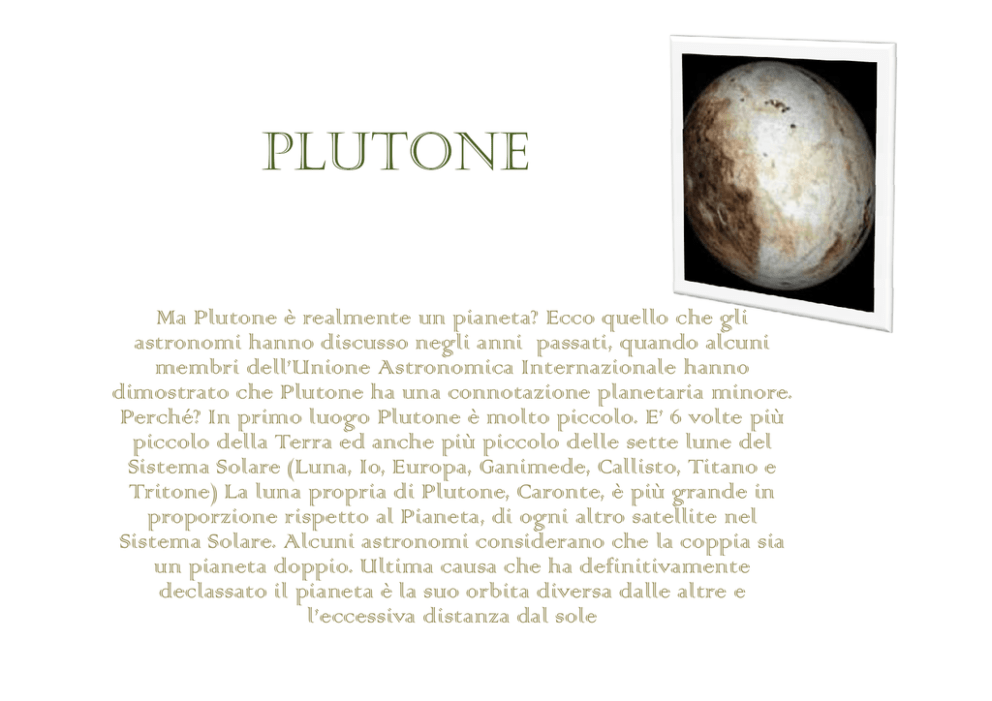 PLUTONE

Ma Plutone è realmente un pianeta? Ecco quello che gli astronomi hanno discusso negli anni  passati, quando alcuni membri dell'Unione Astronomica Internazionale hanno dimostrato che Plutone ha una connotazione planetaria minore. Perché? In primo luogo Plutone è molto piccolo. E' 6 volte più piccolo della Terra ed anche più piccolo delle sette lune del Sistema Solare (Luna, Io, Europa, Ganimede, Callisto, Titano e Tritone) La luna propria di Plutone, Caronte, è più grande in proporzione rispetto al Pianeta, di ogni altro satellite nel Sistema Solare. Alcuni astronomi considerano che la coppia sia un pianeta doppio. Ultima causa che ha definitivamente declassato il pianeta è la suo orbita diversa dalle altre e l'eccessiva distanza dal sole